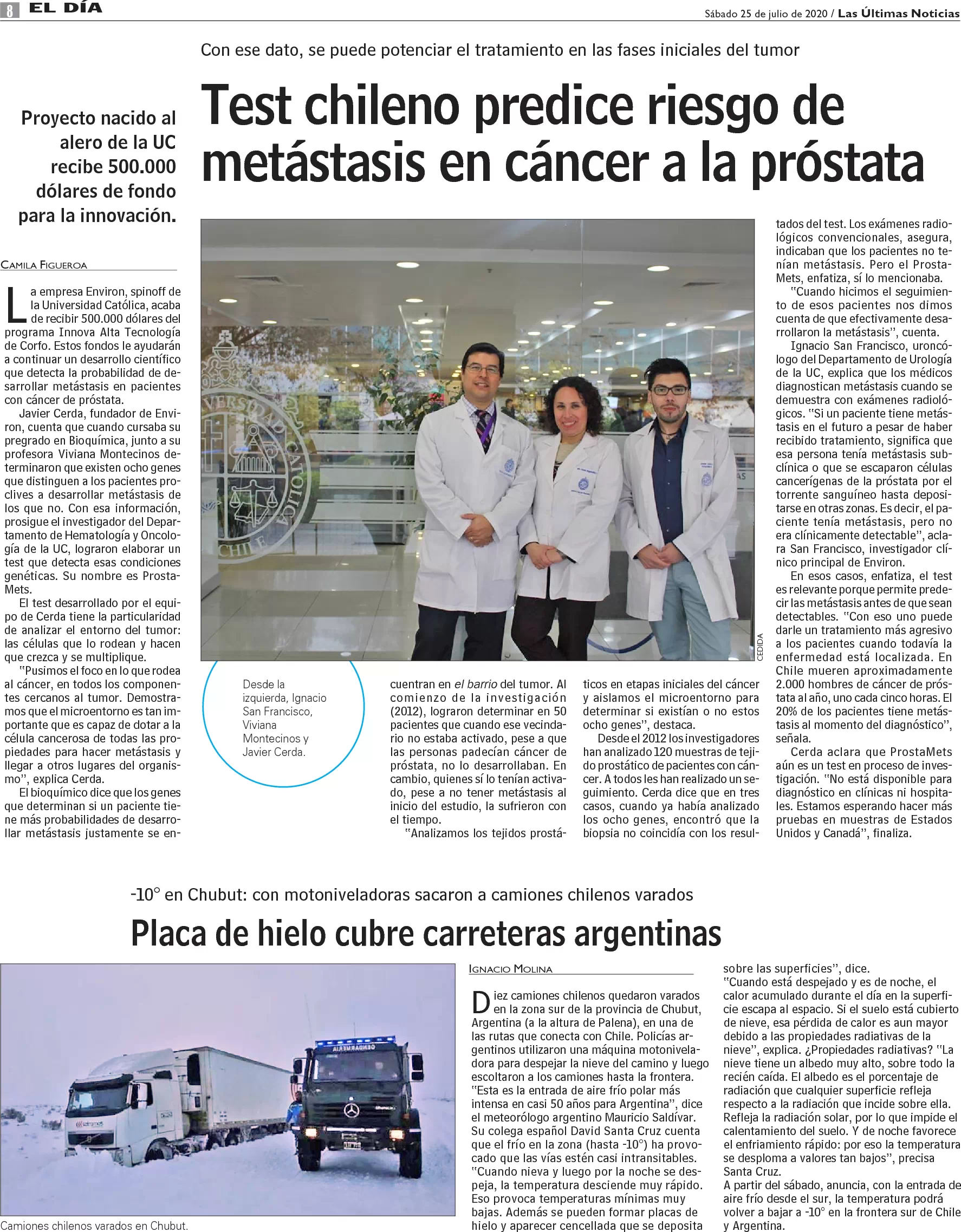 8 EL DÍA

Sábado 25 de julio de 2020 / Las Últimas Noticias

Con ese dato, se puede potenciar el tratamiento en las fases iniciales del tumor

Test chileno predice riesgo de metástasis en cáncer a la próstata

Proyecto nacido al alero de la UC recibe 500.000 dólares de fondo para la innovación.

CAMILA FIGUEROA

La empresa Environ, spinoff de la Universidad Católica, acaba de recibir 500.000 dólares del programa Innova Alta Tecnología de Corfo. Estos fondos le ayudarán a continuar un desarrollo científico que detecta la probabilidad de desarrollar metástasis en pacientes con cáncer de próstata.

Javier Cerda, fundador de Environ, cuenta que cuando cursaba su pregrado en Bioquímica, junto a su profesora Viviana Montecinos determinaron que existen ocho genes que distinguen a los pacientes proclives a desarrollar metástasis de los que no. Con esa información, prosigue el investigador del Departamento de Hematología y Oncología de la UC, lograron elaborar un test que detecta esas condiciones genéticas. Su nombre es ProstaMets.

El test desarrollado por el equipo de Cerda tiene la particularidad de analizar el entorno del tumor: las células que lo rodean y hacen que crezca y se multiplique.

"Pusimos el foco en lo que rodea al cáncer, en todos los componentes cercanos al tumor. Demostramos que el microentorno es tan importante que es capaz de dotar a la célula cancerosa de todas las propiedades para hacer metástasis y llegar a otros lugares del organismo", explica Cerda.

El bioquímico dice que los genes que determinan si un paciente tiene más probabilidades de desarrollar metástasis justamente se encuentran en el barrio del tumor. Al comienzo de la investigación (2012), lograron determinar en 50 pacientes que cuando ese vecindario no estaba activado, pese a que las personas padecían cáncer de próstata, no lo desarrollaban. En cambio, quienes sí lo tenían activado, pese a no tener metástasis al inicio del estudio, la sufrieron con el tiempo.

"Analizamos los tejidos prostáticos en etapas iniciales del cáncer y aislamos el microentorno para determinar si existían o no estos ocho genes", destaca.

Desde el 2012 los investigadores han analizado 120 muestras de tejido prostático de pacientes con cáncer. A todos les han realizado un seguimiento. Cerda dice que en tres casos, cuando ya había analizado los ocho genes, encontró que la biopsia no coincidía con los resultados del test. Los exámenes radiológicos convencionales, asegura, indicaban que los pacientes no tenían metástasis. Pero el ProstaMets, enfatiza, sí lo mencionaba.

"Cuando hicimos el seguimiento de esos pacientes nos dimos cuenta de que efectivamente desarrollaron la metástasis", cuenta.

Ignacio San Francisco, uroncólogo del Departamento de Urología de la UC, explica que los médicos diagnostican metástasis cuando se demuestra con exámenes radiológicos. "Si un paciente tiene metástasis en el futuro a pesar de haber recibido tratamiento, significa que esa persona tenía metástasis subclínica o que se escaparon células cancerígenas de la próstata por el torrente sanguíneo hasta depositarse en otras zonas. Es decir, el paciente tenía metástasis, pero no era clínicamente detectable", aclara San Francisco, investigador clínico principal de Environ.

En esos casos, enfatiza, el test es relevante porque permite predecir las metástasis antes de que sean detectables. "Con eso uno puede darle un tratamiento más agresivo a los pacientes cuando todavía la enfermedad está localizada. En Chile mueren aproximadamente 2.000 hombres de cáncer de próstata al año, uno cada cinco horas. El 20% de los pacientes tiene metástasis al momento del diagnóstico", señala.

Cerda aclara que ProstaMets aún es un test en proceso de investigación. "No está disponible para diagnóstico en clínicas ni hospitales. Estamos esperando hacer más pruebas en muestras de Estados Unidos y Canadá", finaliza.

CEDIDA

Desde la izquierda, Ignacio San Francisco, Viviana Montecinos y Javier Cerda.

-10° en Chubut: con motoniveladoras sacaron a camiones chilenos varados

Placa de hielo cubre carreteras argentinas

Camiones chilenos varados en Chubut.

IGNACIO MOLINA

Diez camiones chilenos quedaron varados en la zona sur de la provincia de Chubut, Argentina (a la altura de Palena), en una de las rutas que conecta con Chile. Policías argentinos utilizaron una máquina motoniveladora para despejar la nieve del camino y luego escoltaron a los camiones hasta la frontera.
"Esta es la entrada de aire frío polar más intensa en casi 50 años para Argentina", dice el meteorólogo argentino Mauricio Saldívar. Su colega español David Santa Cruz cuenta que el frío en la zona (hasta -10°) ha provocado que las vías estén casi intransitables. "Cuando nieva y luego por la noche se despeja, la temperatura desciende muy rápido. Eso provoca temperaturas mínimas muy bajas. Además se pueden formar placas de hielo y aparecer cencellada que se deposita sobre las superficies", dice.
"Cuando está despejado y es de noche, el calor acumulado durante el día en la superficie escapa al espacio. Si el suelo está cubierto de nieve, esa pérdida de calor es aun mayor debido a las propiedades radiativas de la nieve", explica. ¿Propiedades radiativas? "La nieve tiene un albedo muy alto, sobre todo la recién caída. El albedo es el porcentaje de radiación que cualquier superficie refleja respecto a la radiación que incide sobre ella. Refleja la radiación solar, por lo que impide el calentamiento del suelo. Y de noche favorece el enfriamiento rápido: por eso la temperatura se desploma a valores tan bajos", precisa Santa Cruz.
A partir del sábado, anuncia, con la entrada de aire frío desde el sur, la temperatura podrá volver a bajar a -10° en la frontera sur de Chile y Argentina.